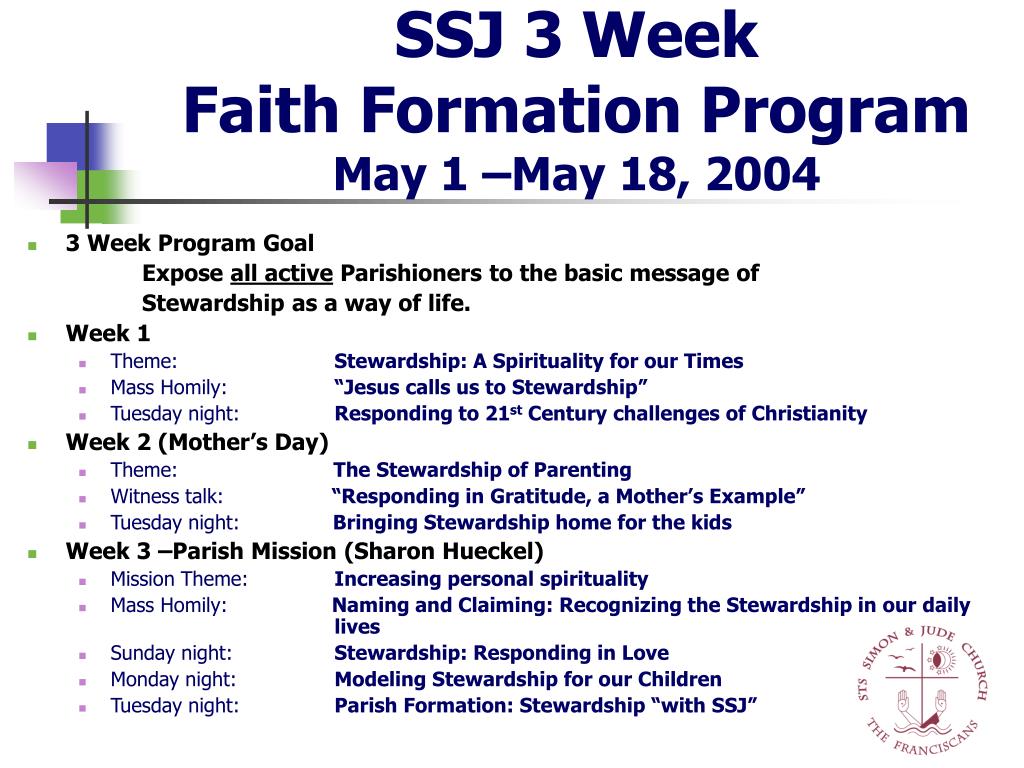 SSJ 3 Week
Faith Formation Program
May 1 –May 18, 2004

3 Week Program Goal
Expose all active Parishioners to the basic message of Stewardship as a way of life.

Week 1
Theme: Stewardship: A Spirituality for our Times
Mass Homily: “Jesus calls us to Stewardship”
Tuesday night: Responding to 21$^{st}$ Century challenges of Christianity

Week 2 (Mother’s Day)
Theme: The Stewardship of Parenting
Witness talk: “Responding in Gratitude, a Mother’s Example”
Tuesday night: Bringing Stewardship home for the kids

Week 3 –Parish Mission (Sharon Hueckel)
Mission Theme: Increasing personal spirituality
Mass Homily: Naming and Claiming: Recognizing the Stewardship in our daily lives
Sunday night: Stewardship: Responding in Love
Monday night: Modeling Stewardship for our Children
Tuesday night: Parish Formation: Stewardship “with SSJ”

STS SIMON & JUDE CHURCH
THE FRANCISCANS